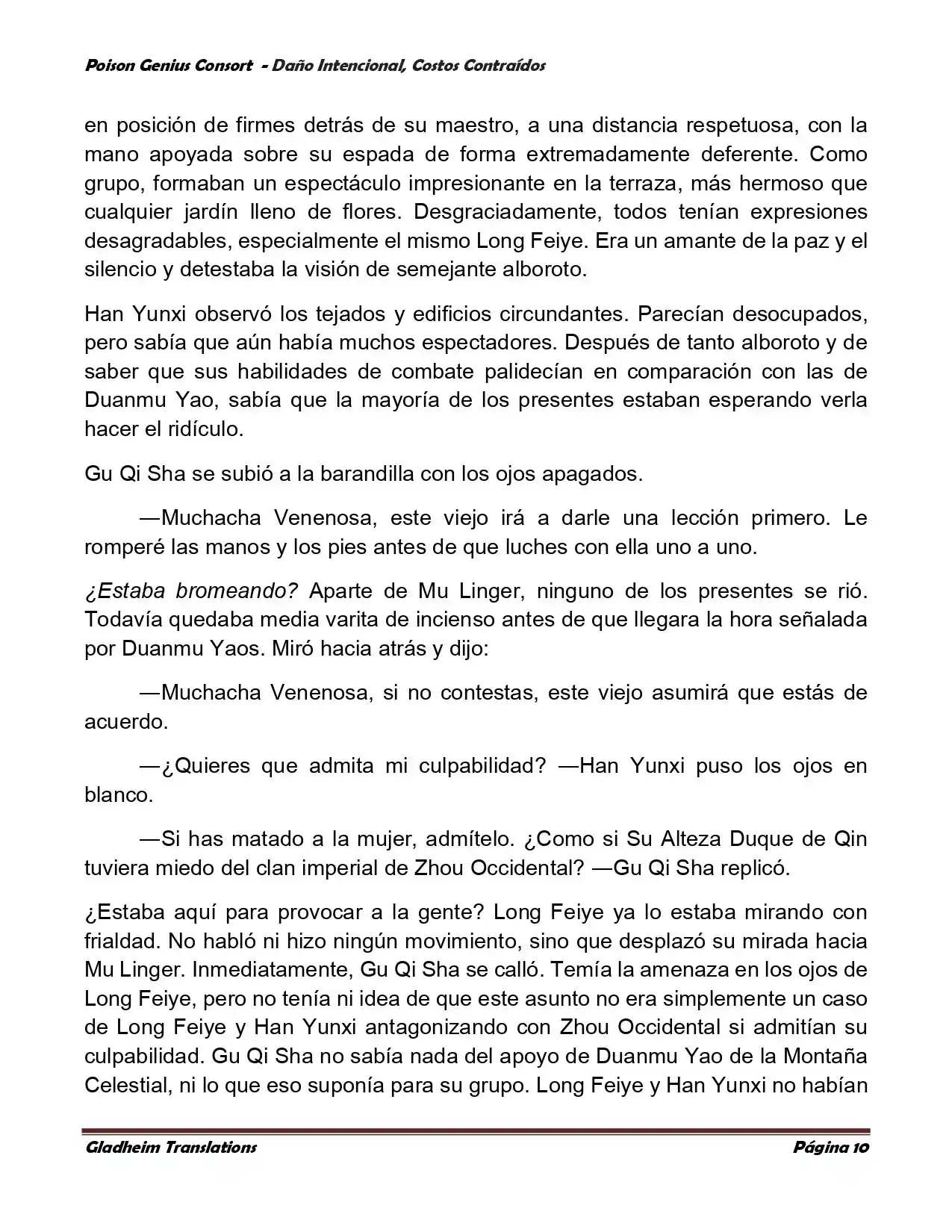 Poison Genius Consort - Daño Intencional, Costos Contraídos

en posición de firmes detrás de su maestro, a una distancia respetuosa, con la mano apoyada sobre su espada de forma extremadamente deferente. Como grupo, formaban un espectáculo impresionante en la terraza, más hermoso que cualquier jardín lleno de flores. Desgraciadamente, todos tenían expresiones desagradables, especialmente el mismo Long Feiye. Era un amante de la paz y el silencio y detestaba la visión de semejante alboroto.

Han Yunxi observó los tejados y edificios circundantes. Parecían desocupados, pero sabía que aún había muchos espectadores. Después de tanto alboroto y de saber que sus habilidades de combate palidecían en comparación con las de Duanmu Yao, sabía que la mayoría de los presentes estaban esperando verla hacer el ridículo.

Gu Qi Sha se subió a la barandilla con los ojos apagados.

—Muchacha Venenosa, este viejo irá a darle una lección primero. Le romperé las manos y los pies antes de que luches con ella uno a uno.

¿Estaba bromeando? Aparte de Mu Linger, ninguno de los presentes se rió. Todavía quedaba media varita de incienso antes de que llegara la hora señalada por Duanmu Yaos. Miró hacia atrás y dijo:

—Muchacha Venenosa, si no contestas, este viejo asumirá que estás de acuerdo.

—¿Quieres que admita mi culpabilidad? —Han Yunxi puso los ojos en blanco.

—Si has matado a la mujer, admítelo. ¿Como si Su Alteza Duque de Qin tuviera miedo del clan imperial de Zhou Occidental? —Gu Qi Sha replicó.

¿Estaba aquí para provocar a la gente? Long Feiye ya lo estaba mirando con frialdad. No habló ni hizo ningún movimiento, sino que desplazó su mirada hacia Mu Linger. Inmediatamente, Gu Qi Sha se calló. Temía la amenaza en los ojos de Long Feiye, pero no tenía ni idea de que este asunto no era simplemente un caso de Long Feiye y Han Yunxi antagonizando con Zhou Occidental si admitían su culpabilidad. Gu Qi Sha no sabía nada del apoyo de Duanmu Yao de la Montaña Celestial, ni lo que eso suponía para su grupo. Long Feiye y Han Yunxi no habían

Gladheim Translations Página 10